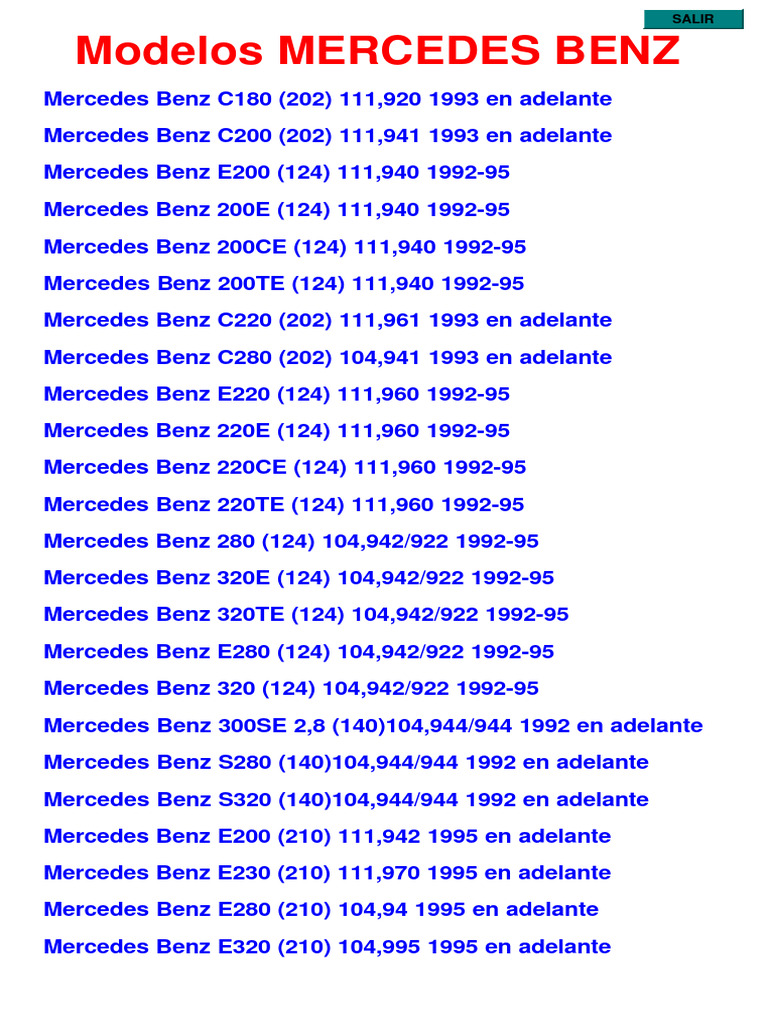 SALIR

Modelos MERCEDES BENZ

Mercedes Benz C180 (202) 111,920 1993 en adelante

Mercedes Benz C200 (202) 111,941 1993 en adelante

Mercedes Benz E200 (124) 111,940 1992-95

Mercedes Benz 200E (124) 111,940 1992-95

Mercedes Benz 200CE (124) 111,940 1992-95

Mercedes Benz 200TE (124) 111,940 1992-95

Mercedes Benz C220 (202) 111,961 1993 en adelante

Mercedes Benz C280 (202) 104,941 1993 en adelante

Mercedes Benz E220 (124) 111,960 1992-95

Mercedes Benz 220E (124) 111,960 1992-95

Mercedes Benz 220CE (124) 111,960 1992-95

Mercedes Benz 220TE (124) 111,960 1992-95

Mercedes Benz 280 (124) 104,942/922 1992-95

Mercedes Benz 320E (124) 104,942/922 1992-95

Mercedes Benz 320TE (124) 104,942/922 1992-95

Mercedes Benz E280 (124) 104,942/922 1992-95

Mercedes Benz 320 (124) 104,942/922 1992-95

Mercedes Benz 300SE 2,8 (140)104,944/944 1992 en adelante

Mercedes Benz S280 (140)104,944/944 1992 en adelante

Mercedes Benz S320 (140)104,944/944 1992 en adelante

Mercedes Benz E200 (210) 111,942 1995 en adelante

Mercedes Benz E230 (210) 111,970 1995 en adelante

Mercedes Benz E280 (210) 104,94 1995 en adelante

Mercedes Benz E320 (210) 104,995 1995 en adelante